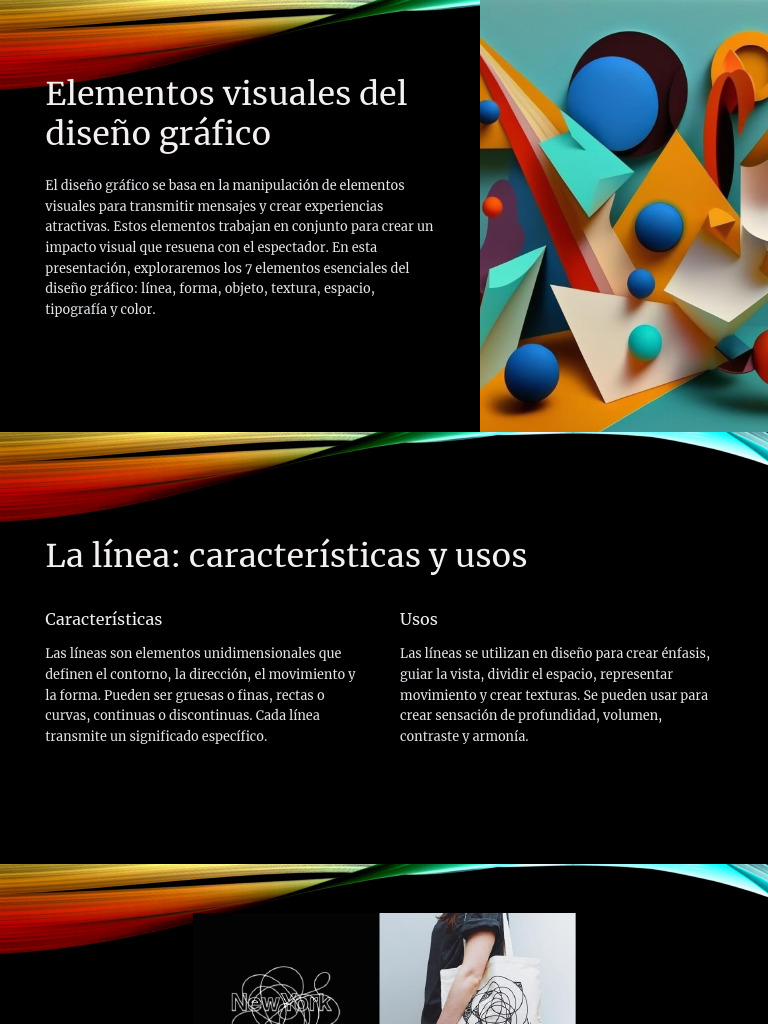 Elementos visuales del diseño gráfico

El diseño gráfico se basa en la manipulación de elementos visuales para transmitir mensajes y crear experiencias atractivas. Estos elementos trabajan en conjunto para crear un impacto visual que resuena con el espectador. En esta presentación, exploraremos los 7 elementos esenciales del diseño gráfico: línea, forma, objeto, textura, espacio, tipografía y color.

La línea: características y usos

Características

Las líneas son elementos unidimensionales que definen el contorno, la dirección, el movimiento y la forma. Pueden ser gruesas o finas, rectas o curvas, continuas o discontinuas. Cada línea transmite un significado específico.

Usos

Las líneas se utilizan en diseño para crear énfasis, guiar la vista, dividir el espacio, representar movimiento y crear texturas. Se pueden usar para crear sensación de profundidad, volumen, contraste y armonía.

NewYork